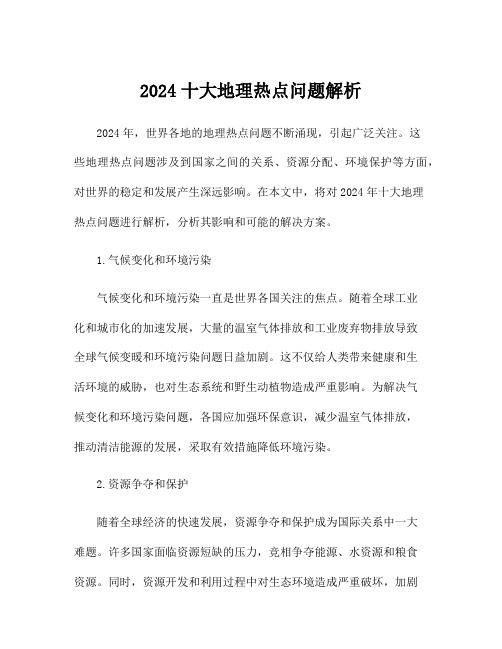 2024 十大地理热点问题解析

2024 年，世界各地的地理热点问题不断涌现，引起广泛关注。这些地理热点问题涉及到国家之间的关系、资源分配、环境保护等方面，对世界的稳定和发展产生深远影响。在本文中，将对 2024 年十大地理热点问题进行解析，分析其影响和可能的解决方案。

1.气候变化和环境污染

气候变化和环境污染一直是世界各国关注的焦点。随着全球工业化和城市化的加速发展，大量的温室气体排放和工业废弃物排放导致全球气候变暖和环境污染问题日益加剧。这不仅给人类带来健康和生活环境的威胁，也对生态系统和野生动植物造成严重影响。为解决气候变化和环境污染问题，各国应加强环保意识，减少温室气体排放，推动清洁能源的发展，采取有效措施降低环境污染。

2.资源争夺和保护

随着全球经济的快速发展，资源争夺和保护成为国际关系中一大难题。许多国家面临资源短缺的压力，竞相争夺能源、水资源和粮食资源。同时，资源开发和利用过程中对生态环境造成严重破坏，加剧